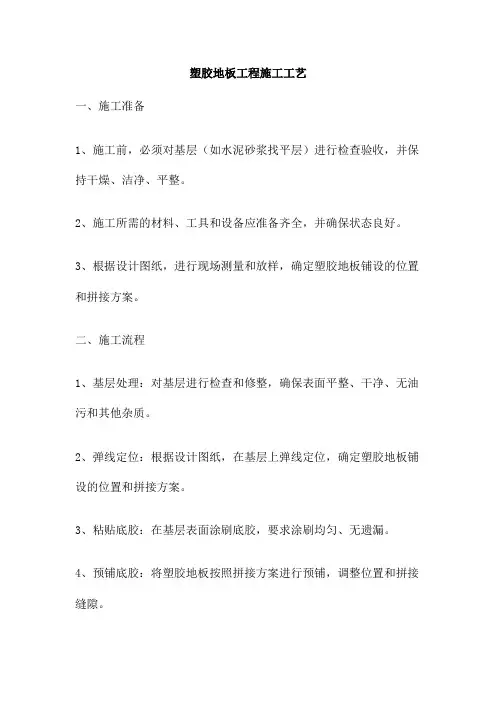 塑胶地板工程施工工艺

一、施工准备

1、施工前，必须对基层（如水泥砂浆找平层）进行检查验收，并保持干燥、洁净、平整。

2、施工所需的材料、工具和设备应准备齐全，并确保状态良好。

3、根据设计图纸，进行现场测量和放样，确定塑胶地板铺设的位置和拼接方案。

二、施工流程

1、基层处理：对基层进行检查和修整，确保表面平整、干净、无油污和其他杂质。

2、弹线定位：根据设计图纸，在基层上弹线定位，确定塑胶地板铺设的位置和拼接方案。

3、粘贴底胶：在基层表面涂刷底胶，要求涂刷均匀、无遗漏。

4、预铺底胶：将塑胶地板按照拼接方案进行预铺，调整位置和拼接缝隙。